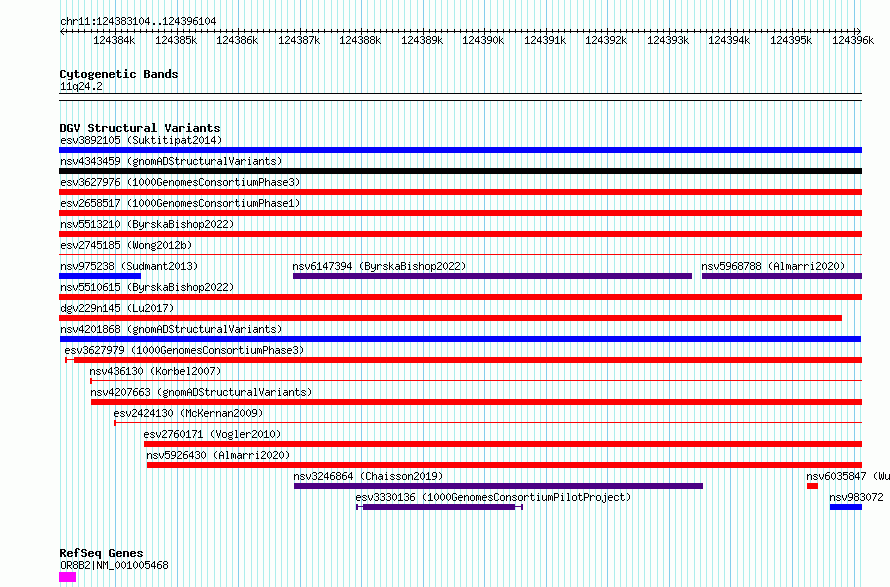 chr11:124383104..124396104

124384k 124385k 124386k 124387k 124388k 124389k 124390k 124391k 124392k 124393k 124394k 124395k 124396k

Cytogenetic Bands
11q24.2

DGV Structural Variants
esv3892105 (Suktitipat2014)
nsv4343459 (gnomADStructuralVariants)
esv3627976 (1000GenomesConsortiumPhase3)
esv2658517 (1000GenomesConsortiumPhase1)
nsv5513210 (ByrskaBishop2022)
esv2745185 (Wong2012b)
nsv975238 (Sudmant2013)
nsv6147394 (ByrskaBishop2022)
nsv5968788 (Almarri2020)
nsv5510615 (ByrskaBishop2022)
dgv229n145 (Lu2017)
nsv4201868 (gnomADStructuralVariants)
esv3627979 (1000GenomesConsortiumPhase3)
nsv436130 (Korbel2007)
nsv4207663 (gnomADStructuralVariants)
esv2424130 (McKernan2009)
esv2760171 (Vogler2010)
nsv5926430 (Almarri2020)
nsv3246864 (Chaisson2019)
nsv6035847 (Wu
esv3330136 (1000GenomesConsortiumPilotProject)
nsv983072

RefSeq Genes
OR8B2|NM_001005468